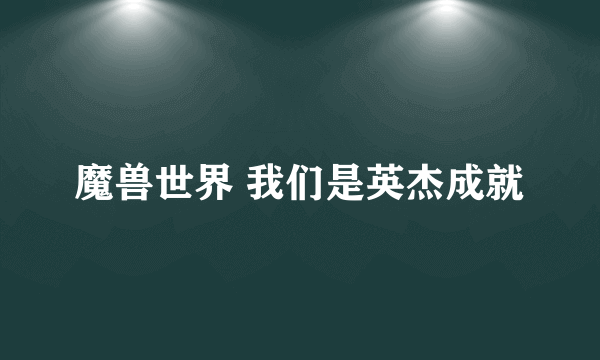 魔兽世界 我们是英杰成就